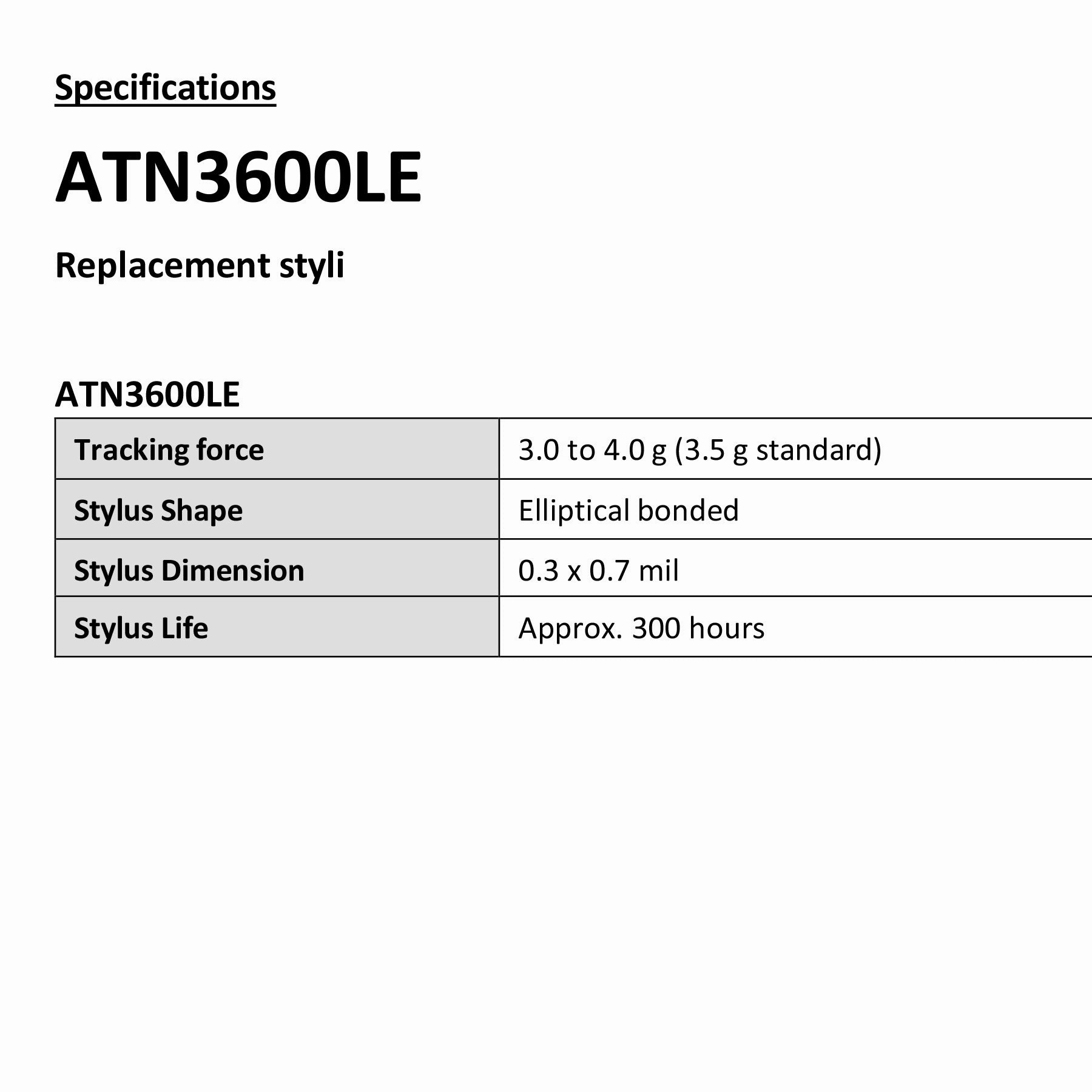 Specifications

ATN3600LE

Replacement styli

ATN3600LE

| Tracking force | 3.0 to 4.0 g (3.5 g standard) |
|---|---|
| Stylus Shape | Elliptical bonded |
| Stylus Dimension | 0.3 x 0.7 mil |
| Stylus Life | Approx. 300 hours |